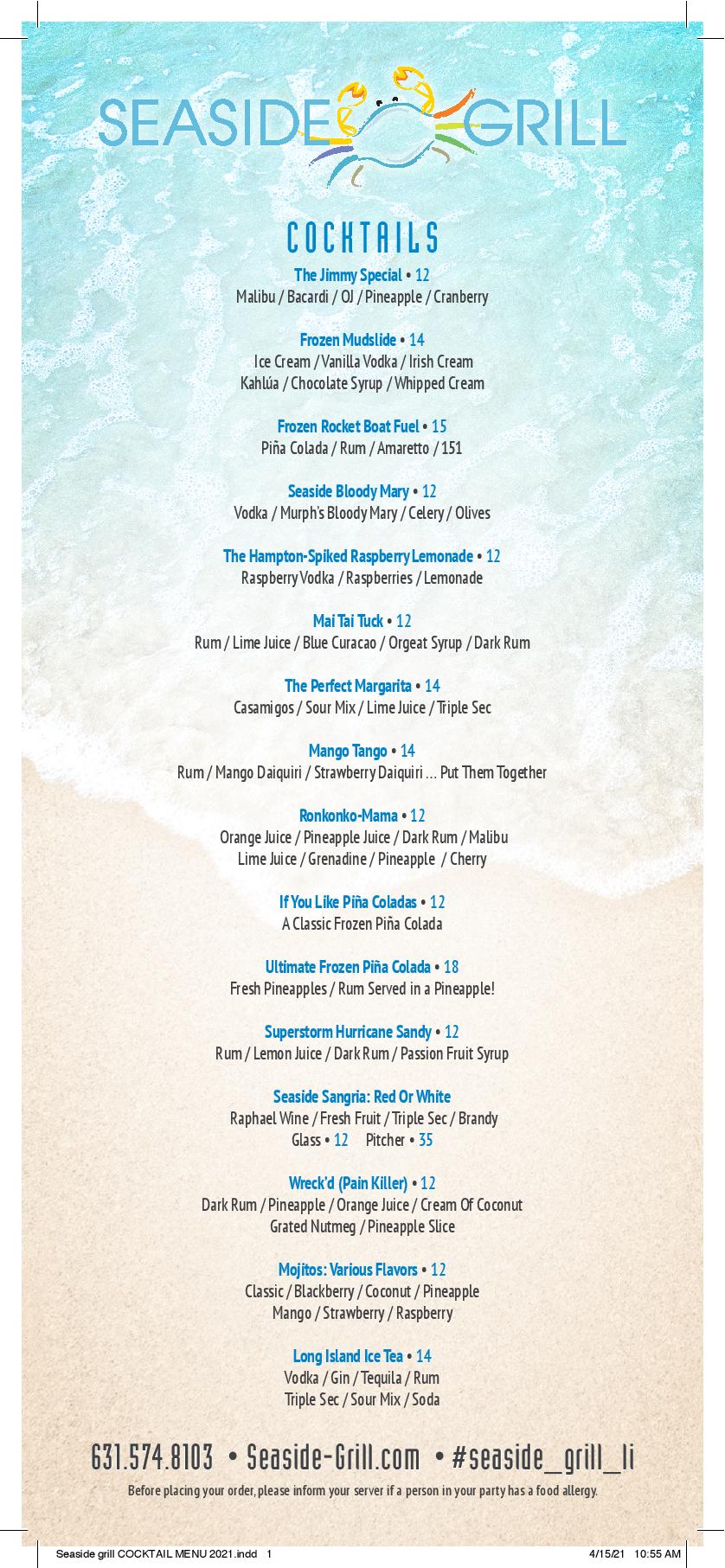 SEASIDE GRILL

COCKTAILS

The Jimmy Special • 12
Malibu / Bacardi / OJ / Pineapple / Cranberry

Frozen Mudslide • 14
Ice Cream / Vanilla Vodka / Irish Cream
Kahlúa / Chocolate Syrup / Whipped Cream

Frozen Rocket Boat Fuel • 15
Piña Colada / Rum / Amaretto / 151

Seaside Bloody Mary • 12
Vodka / Murph's Bloody Mary / Celery / Olives

The Hampton-Spiked Raspberry Lemonade • 12
Raspberry Vodka / Raspberries / Lemonade

Mai Tai Tuck • 12
Rum / Lime Juice / Blue Curacao / Orgeat Syrup / Dark Rum

The Perfect Margarita • 14
Casamigos / Sour Mix / Lime Juice / Triple Sec

Mango Tango • 14
Rum / Mango Daiquiri / Strawberry Daiquiri ... Put Them Together

Ronkonko-Mama • 12
Orange Juice / Pineapple Juice / Dark Rum / Malibu
Lime Juice / Grenadine / Pineapple / Cherry

If You Like Piña Coladas • 12
A Classic Frozen Piña Colada

Ultimate Frozen Piña Colada • 18
Fresh Pineapples / Rum Served in a Pineapple!

Superstorm Hurricane Sandy • 12
Rum / Lemon Juice / Dark Rum / Passion Fruit Syrup

Seaside Sangria: Red Or White
Raphael Wine / Fresh Fruit / Triple Sec / Brandy
Glass • 12 Pitcher • 35

Wreck'd (Pain Killer) • 12
Dark Rum / Pineapple / Orange Juice / Cream Of Coconut
Grated Nutmeg / Pineapple Slice

Mojitos: Various Flavors • 12
Classic / Blackberry / Coconut / Pineapple
Mango / Strawberry / Raspberry

Long Island Ice Tea • 14
Vodka / Gin / Tequila / Rum
Triple Sec / Sour Mix / Soda

631.574.8103 • Seaside-Grill.com • #seaside_grill_li
Before placing your order, please inform your server if a person in your party has a food allergy.

Seaside grill COCKTAIL MENU 2021.indd 1 4/15/21 10:55 AM